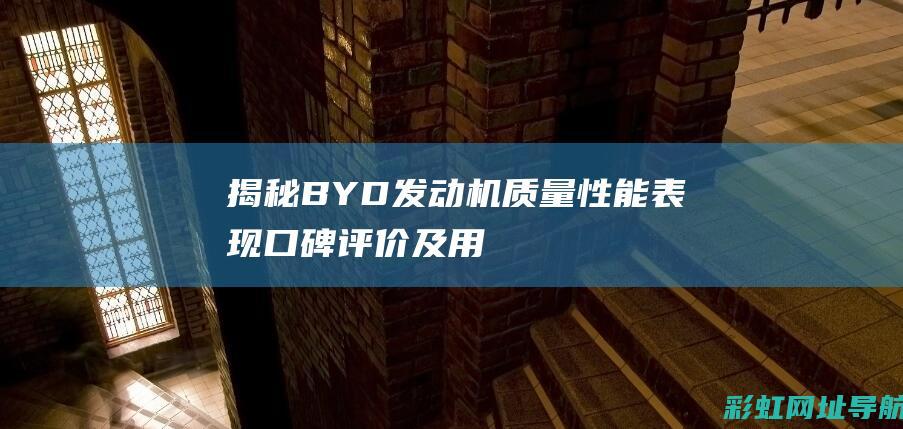 揭秘BYD发动机质量性能表现口碑评价及用

彩虹网址导航